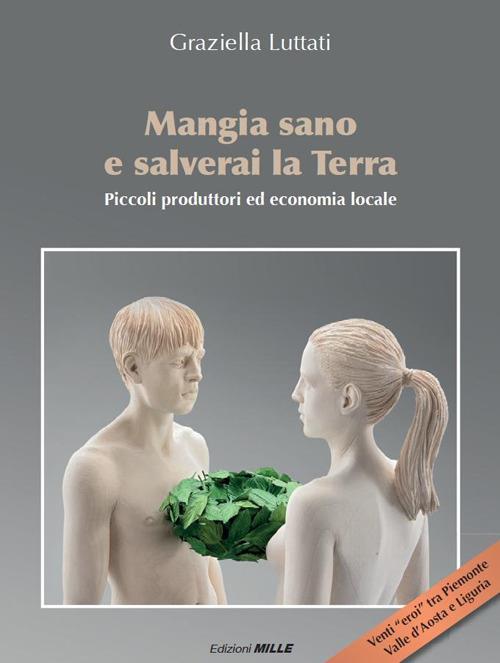 Graziella Luttati

Mangia sano e salverai la Terra

Piccoli produttori ed economia locale

Venti "eroi" tra Piemonte Valle d'Aosta e Liguria

Edizioni MILLE